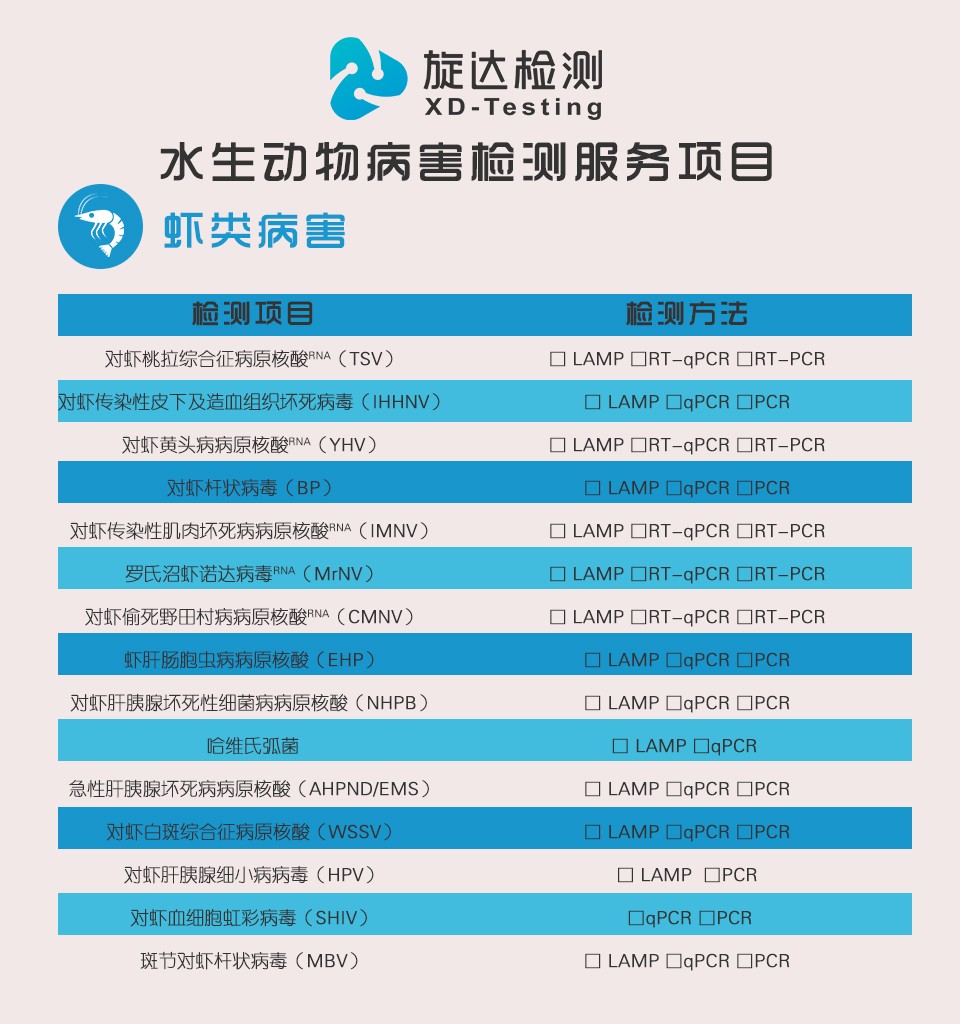 旋达检测
XD-Testing

水生动物病害检测服务项目

虾类病害

| 检测项目 | 检测方法 |
|---|---|
| 对虾桃拉综合征病原核酸$^{RNA}$（TSV） | □ LAMP □RT-qPCR □RT-PCR |
| 对虾传染性皮下及造血组织坏死病毒（IHHNV） | □ LAMP □qPCR □PCR |
| 对虾黄头病病原核酸$^{RNA}$（YHV） | □ LAMP □RT-qPCR □RT-PCR |
| 对虾杆状病毒（BP） | □ LAMP □qPCR □PCR |
| 对虾传染性肌肉坏死病病原核酸$^{RNA}$（IMNV） | □ LAMP □RT-qPCR □RT-PCR |
| 罗氏沼虾诺达病毒$^{RNA}$（MrNV） | □ LAMP □RT-qPCR □RT-PCR |
| 对虾偷死野田村病病原核酸$^{RNA}$（CMNV） | □ LAMP □RT-qPCR □RT-PCR |
| 虾肝肠胞虫病病原核酸（EHP） | □ LAMP □qPCR □PCR |
| 对虾肝胰腺坏死性细菌病病原核酸（NHPB） | □ LAMP □qPCR □PCR |
| 哈维氏弧菌 | □ LAMP □qPCR |
| 急性肝胰腺坏死病病原核酸（AHPND/EMS） | □ LAMP □qPCR □PCR |
| 对虾白斑综合征病原核酸（WSSV） | □ LAMP □qPCR □PCR |
| 对虾肝胰腺细小病病毒（HPV） | □ LAMP □PCR |
| 对虾血细胞虹彩病毒（SHIV） | □qPCR □PCR |
| 斑节对虾杆状病毒（MBV） | □ LAMP □qPCR □PCR |